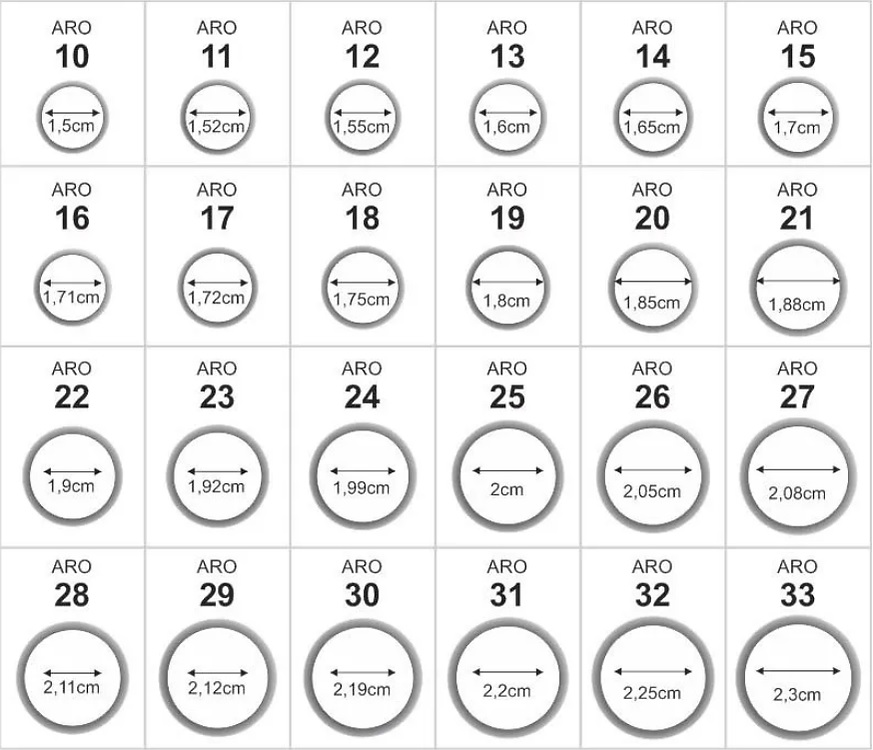 | ARO 10 1,5cm | ARO 11 1,52cm | ARO 12 1,55cm | ARO 13 1,6cm | ARO 14 1,65cm | ARO 15 1,7cm |
|---|---|---|---|---|---|
| ARO 16 1,71cm | ARO 17 1,72cm | ARO 18 1,75cm | ARO 19 1,8cm | ARO 20 1,85cm | ARO 21 1,88cm |
| ARO 22 1,9cm | ARO 23 1,92cm | ARO 24 1,99cm | ARO 25 2cm | ARO 26 2,05cm | ARO 27 2,08cm |
| ARO 28 2,11cm | ARO 29 2,12cm | ARO 30 2,19cm | ARO 31 2,2cm | ARO 32 2,25cm | ARO 33 2,3cm |